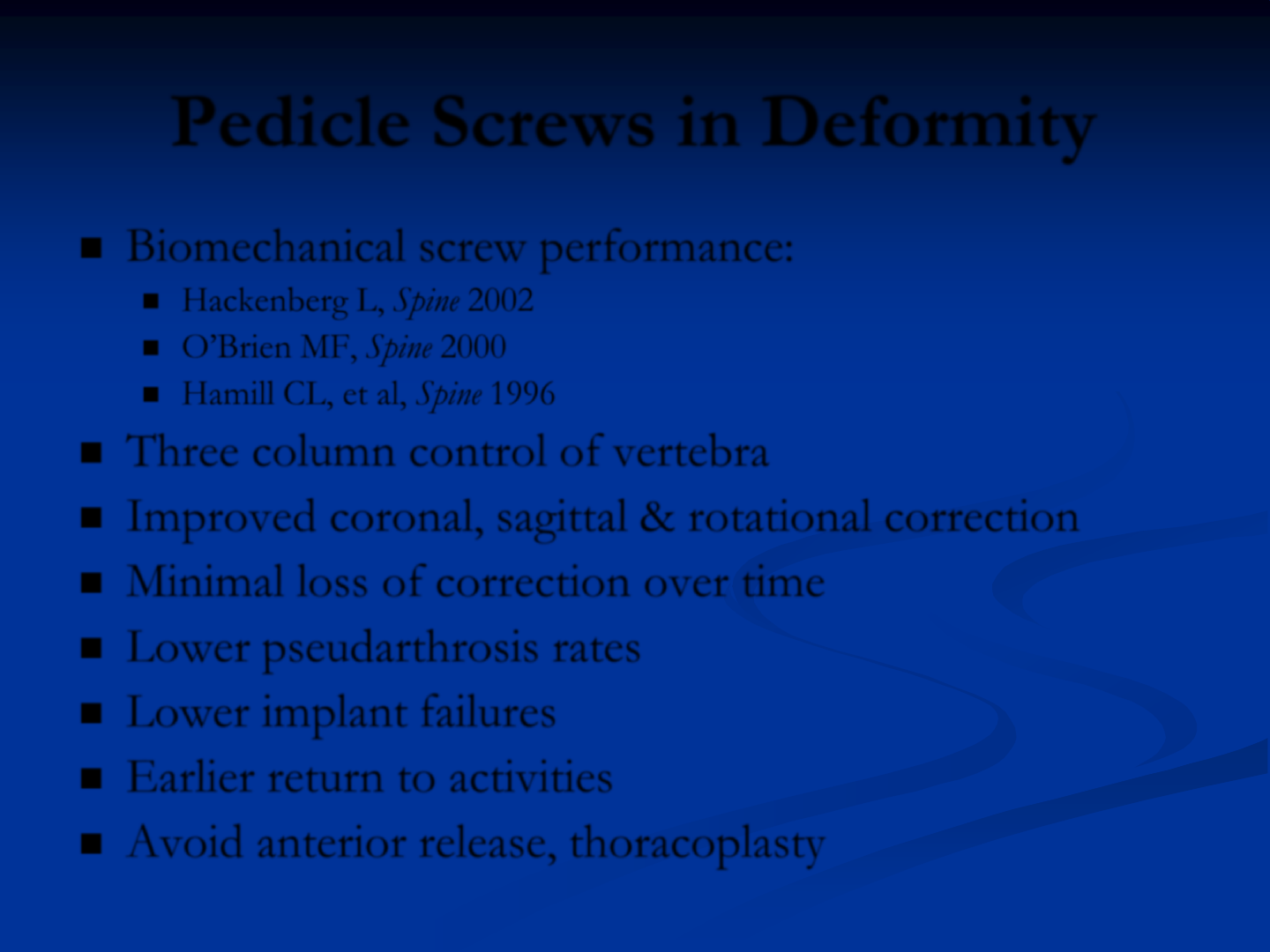 Pedicle Screws in Deformity

- Biomechanical screw performance:
  - Hackenberg L, Spine 2002
  - O'Brien MF, Spine 2000
  - Hamill CL, et al, Spine 1996
- Three column control of vertebra
- Improved coronal, sagittal & rotational correction
- Minimal loss of correction over time
- Lower pseudarthrosis rates
- Lower implant failures
- Earlier return to activities
- Avoid anterior release, thoracoplasty